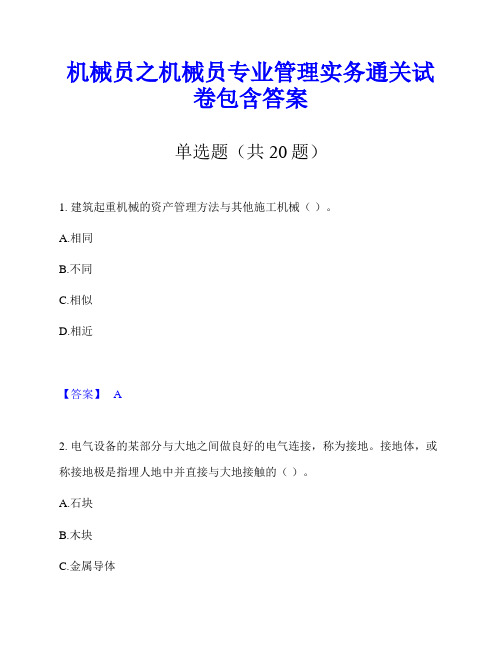 机械员之机械员专业管理实务通关试卷包含答案

单选题（共 20 题）

1. 建筑起重机械的资产管理方法与其他施工机械（ ）。

A.相同

B.不同

C.相似

D.相近

【答案】 A

2. 电气设备的某部分与大地之间做良好的电气连接，称为接地。接地体，或称接地极是指埋人地中并直接与大地接触的（ ）。

A.石块

B.木块

C.金属导体